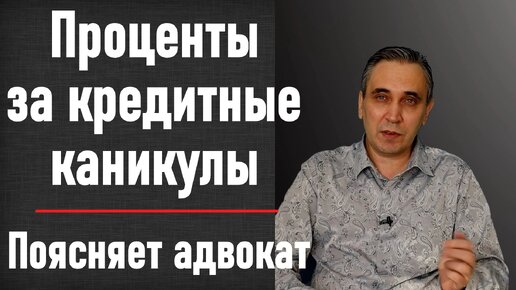 Проценты за кредитные каникулы

Поясняет адвокат